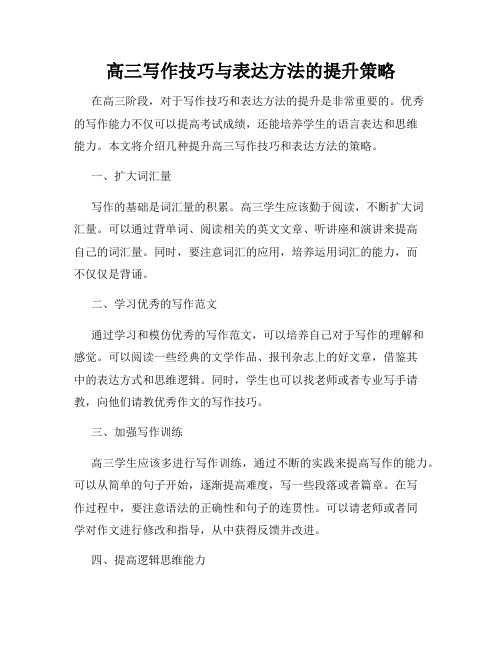 高三写作技巧与表达方法的提升策略

在高三阶段，对于写作技巧和表达方法的提升是非常重要的。优秀的写作能力不仅可以提高考试成绩，还能培养学生的语言表达和思维能力。本文将介绍几种提升高三写作技巧和表达方法的策略。

一、扩大词汇量

写作的基础是词汇量的积累。高三学生应该勤于阅读，不断扩大词汇量。可以通过背单词、阅读相关的英文文章、听讲座和演讲来提高自己的词汇量。同时，要注意词汇的应用，培养运用词汇的能力，而不仅仅是背诵。

二、学习优秀的写作范文

通过学习和模仿优秀的写作范文，可以培养自己对于写作的理解和感觉。可以阅读一些经典的文学作品、报刊杂志上的好文章，借鉴其中的表达方式和思维逻辑。同时，学生也可以找老师或者专业写手请教，向他们请教优秀作文的写作技巧。

三、加强写作训练

高三学生应该多进行写作训练，通过不断的实践来提高写作的能力。可以从简单的句子开始，逐渐提高难度，写一些段落或者篇章。在写作过程中，要注意语法的正确性和句子的连贯性。可以请老师或者同学对作文进行修改和指导，从中获得反馈并改进。

四、提高逻辑思维能力